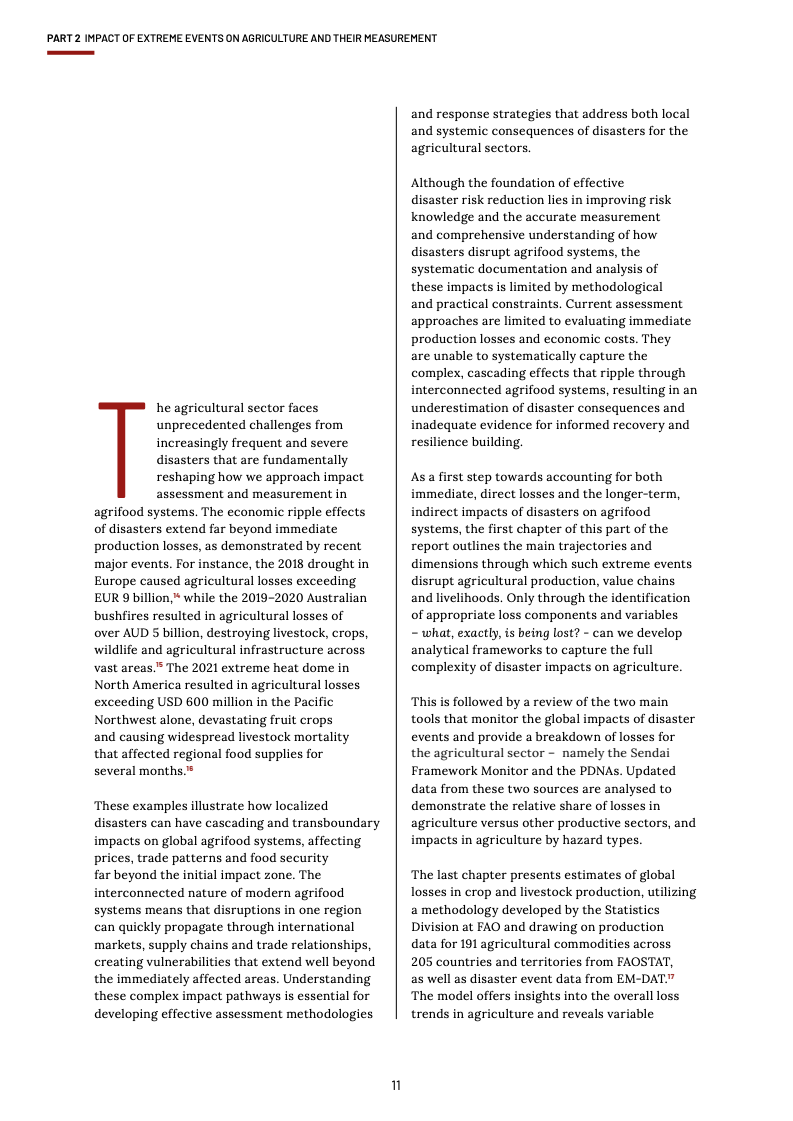 PART 2 IMPACT OF EXTREME EVENTS ON AGRICULTURE AND THEIR MEASUREMENT

The agricultural sector faces unprecedented challenges from increasingly frequent and severe disasters that are fundamentally reshaping how we approach impact assessment and measurement in agrifood systems. The economic ripple effects of disasters extend far beyond immediate production losses, as demonstrated by recent major events. For instance, the 2018 drought in Europe caused agricultural losses exceeding EUR 9 billion,$^{14}$ while the 2019–2020 Australian bushfires resulted in agricultural losses of over AUD 5 billion, destroying livestock, crops, wildlife and agricultural infrastructure across vast areas.$^{15}$ The 2021 extreme heat dome in North America resulted in agricultural losses exceeding USD 600 million in the Pacific Northwest alone, devastating fruit crops and causing widespread livestock mortality that affected regional food supplies for several months.$^{16}$

These examples illustrate how localized disasters can have cascading and transboundary impacts on global agrifood systems, affecting prices, trade patterns and food security far beyond the initial impact zone. The interconnected nature of modern agrifood systems means that disruptions in one region can quickly propagate through international markets, supply chains and trade relationships, creating vulnerabilities that extend well beyond the immediately affected areas. Understanding these complex impact pathways is essential for developing effective assessment methodologies and response strategies that address both local and systemic consequences of disasters for the agricultural sectors.

Although the foundation of effective disaster risk reduction lies in improving risk knowledge and the accurate measurement and comprehensive understanding of how disasters disrupt agrifood systems, the systematic documentation and analysis of these impacts is limited by methodological and practical constraints. Current assessment approaches are limited to evaluating immediate production losses and economic costs. They are unable to systematically capture the complex, cascading effects that ripple through interconnected agrifood systems, resulting in an underestimation of disaster consequences and inadequate evidence for informed recovery and resilience building.

As a first step towards accounting for both immediate, direct losses and the longer-term, indirect impacts of disasters on agrifood systems, the first chapter of this part of the report outlines the main trajectories and dimensions through which such extreme events disrupt agricultural production, value chains and livelihoods. Only through the identification of appropriate loss components and variables – what, exactly, is being lost? – can we develop analytical frameworks to capture the full complexity of disaster impacts on agriculture.

This is followed by a review of the two main tools that monitor the global impacts of disaster events and provide a breakdown of losses for the agricultural sector – namely the Sendai Framework Monitor and the PDNAs. Updated data from these two sources are analysed to demonstrate the relative share of losses in agriculture versus other productive sectors, and impacts in agriculture by hazard types.

The last chapter presents estimates of global losses in crop and livestock production, utilizing a methodology developed by the Statistics Division at FAO and drawing on production data for 191 agricultural commodities across 205 countries and territories from FAOSTAT, as well as disaster event data from EM-DAT.$^{17}$ The model offers insights into the overall loss trends in agriculture and reveals variable

11